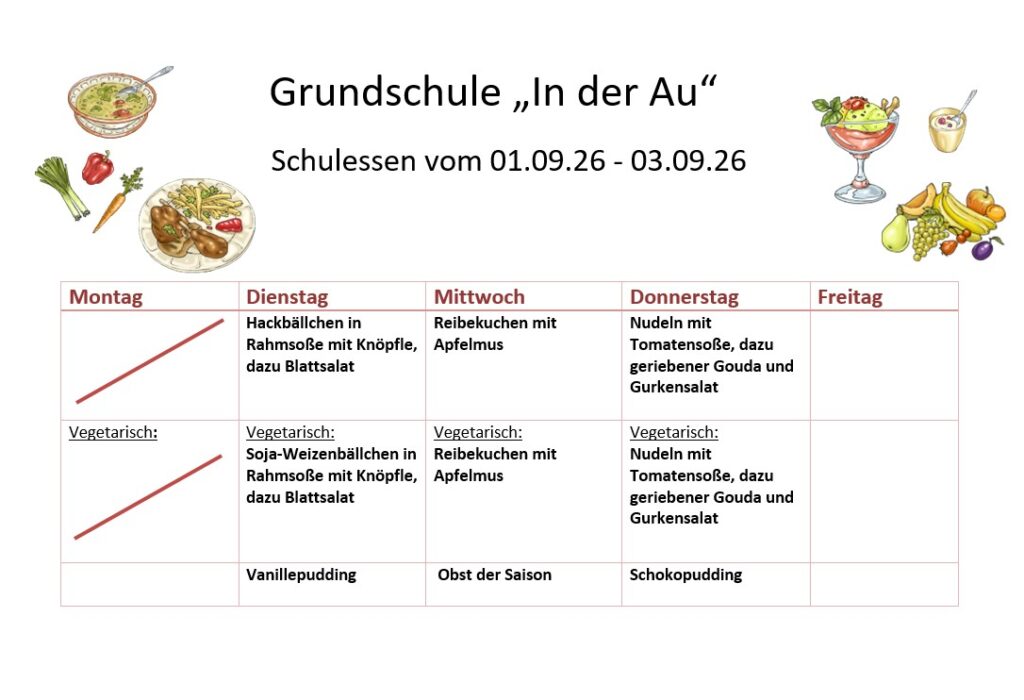 Grundschule „In der Au“

Schulessen vom 01.09.26 - 03.09.26

| Montag | Dienstag | Mittwoch | Donnerstag | Freitag |
|---|---|---|---|---|
|  | Hackbällchen in Rahmsoße mit Knöpfle, dazu Blattsalat | Reibekuchen mit Apfelmus | Nudeln mit Tomatensoße, dazu geriebener Gouda und Gurkensalat |  |
| Vegetarisch: | Vegetarisch: Soja-Weizenbällchen in Rahmsoße mit Knöpfle, dazu Blattsalat | Vegetarisch: Reibekuchen mit Apfelmus | Vegetarisch: Nudeln mit Tomatensoße, dazu geriebener Gouda und Gurkensalat |  |
|  | Vanillepudding | Obst der Saison | Schokopudding |  |